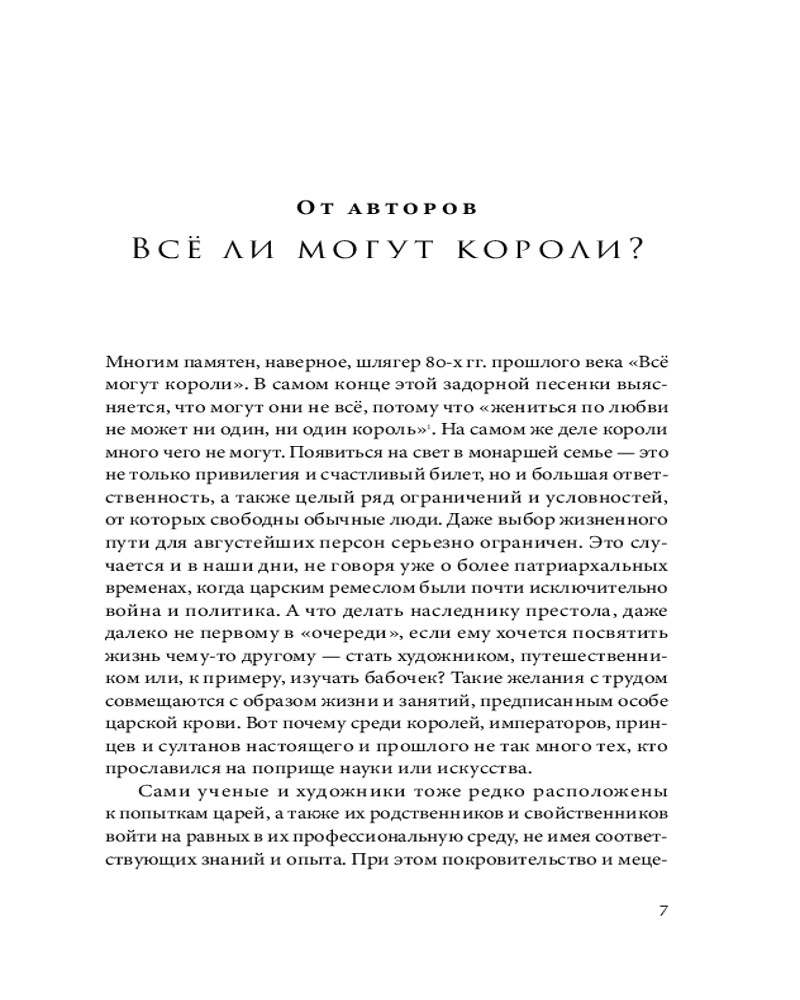 От авторов

Всё ли могут короли?

Многим памятен, наверное, шлягер 80-х гг. прошлого века «Всё могут короли». В самом конце этой задорной песенки выясняется, что могут они не всё, потому что «жениться по любви не может ни один, ни один король»$^1$. На самом же деле короли много чего не могут. Появиться на свет в монаршей семье — это не только привилегия и счастливый билет, но и большая ответственность, а также целый ряд ограничений и условностей, от которых свободны обычные люди. Даже выбор жизненного пути для августейших персон серьезно ограничен. Это случается и в наши дни, не говоря уже о более патриархальных временах, когда царским ремеслом были почти исключительно война и политика. А что делать наследнику престола, даже далеко не первому в «очереди», если ему хочется посвятить жизнь чему-то другому — стать художником, путешественником или, к примеру, изучать бабочек? Такие желания с трудом совмещаются с образом жизни и занятий, предписанным особе царской крови. Вот почему среди королей, императоров, принцев и султанов настоящего и прошлого не так много тех, кто прославился на поприще науки или искусства.

Сами ученые и художники тоже редко расположены к попыткам царей, а также их родственников и свойственников войти на равных в их профессиональную среду, не имея соответствующих знаний и опыта. При этом покровительство и меце-

7